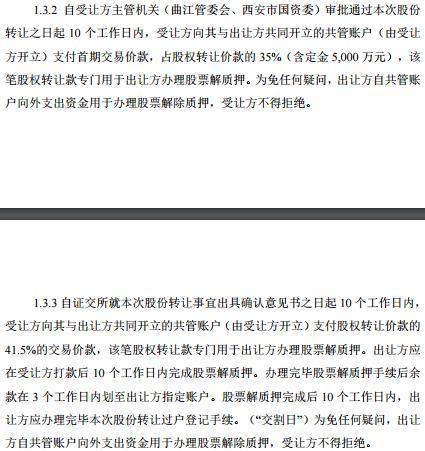 1.3.2 自受让方主管机关（曲江管委会、西安市国资委）审批通过本次股份转让之日起 10 个工作日内，受让方向其与出让方共同开立的共管账户（由受让方开立）支付首期交易价款，占股权转让价款的 35%（含定金 5,000 万元），该笔股权转让款专门用于出让方办理股票解质押。为免任何疑问，出让方自共管账户向外支出资金用于办理股票解除质押，受让方不得拒绝。

1.3.3 自证交所就本次股份转让事宜出具确认意见书之日起 10 个工作日内，受让方向其与出让方共同开立的共管账户（由受让方开立）支付股权转让价款的 41.5%的交易价款，该笔股权转让款专门用于出让方办理股票解质押。出让方应在受让方打款后 10 个工作日内完成股票解质押。办理完毕股票解质押手续后余款在 3 个工作日内划至出让方指定账户。股票解质押完成后 10 个工作日内，出让方应办理完毕本次股份转让过户登记手续。（“交割日”）为免任何疑问，出让方自共管账户向外支出资金用于办理股票解除质押，受让方不得拒绝。